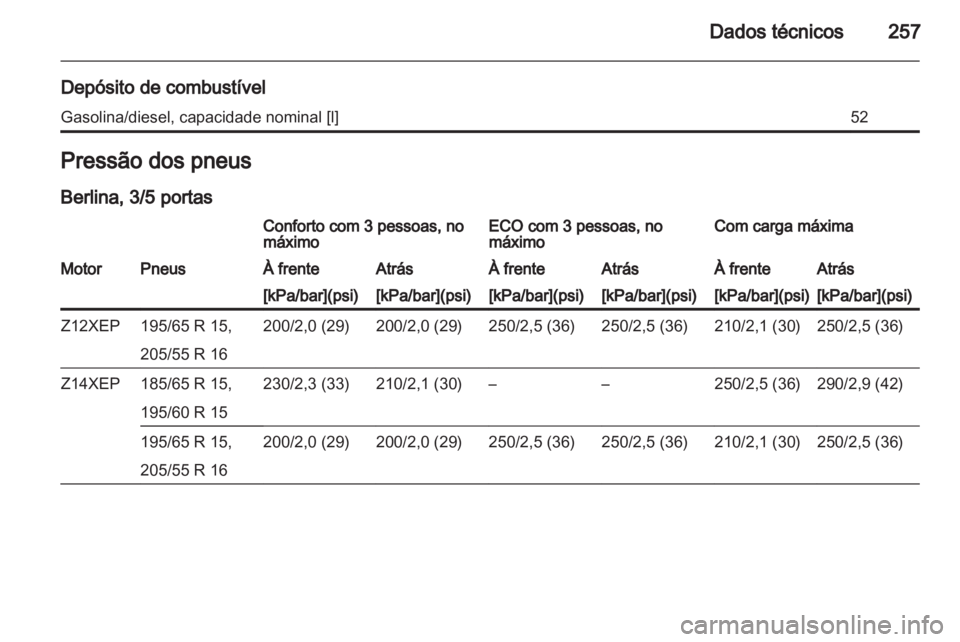 Dados técnicos 257

Depósito de combustível

| Gasolina/diesel, capacidade nominal [l] | 52 |
|---|---|

Pressão dos pneus

Berlina, 3/5 portas

| | | Conforto com 3 pessoas, no máximo | | ECO com 3 pessoas, no máximo | | Com carga máxima | |
|---|---|---|---|---|---|---|---|
| Motor | Pneus | À frente | Atrás | À frente | Atrás | À frente | Atrás |
| | | [kPa/bar](psi) | [kPa/bar](psi) | [kPa/bar](psi) | [kPa/bar](psi) | [kPa/bar](psi) | [kPa/bar](psi) |
| Z12XEP | 195/65 R 15, 205/55 R 16 | 200/2,0 (29) | 200/2,0 (29) | 250/2,5 (36) | 250/2,5 (36) | 210/2,1 (30) | 250/2,5 (36) |
| Z14XEP | 185/65 R 15, 195/60 R 15 | 230/2,3 (33) | 210/2,1 (30) | – | – | 250/2,5 (36) | 290/2,9 (42) |
| | 195/65 R 15, 205/55 R 16 | 200/2,0 (29) | 200/2,0 (29) | 250/2,5 (36) | 250/2,5 (36) | 210/2,1 (30) | 250/2,5 (36) |

carmanualsonline.info